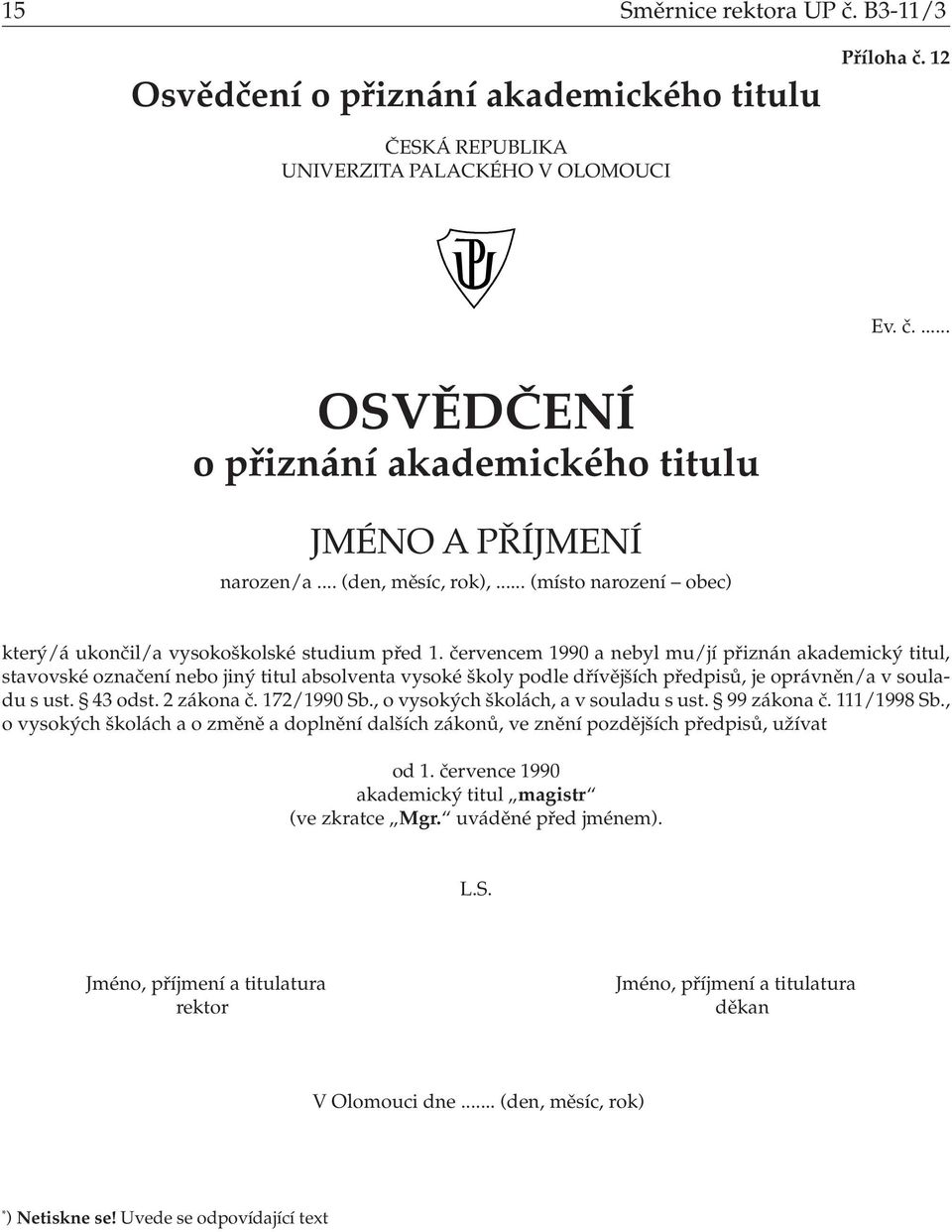 15 Směrnice rektora UP č. B3-11/3

Příloha č. 12

Osvědčení o přiznání akademického titulu

ČESKÁ REPUBLIKA
UNIVERZITA PALACKÉHO V OLOMOUCI

Ev. č. ......

OSVĚDČENÍ
o přiznání akademického titulu

JMÉNO A PŘÍJMENÍ
narozen/a .... (den, měsíc, rok), ...... (místo narození – obec)

který/á ukončil/a vysokoškolské studium před 1. červencem 1990 a nebyl mu/jí přiznán akademický titul, stavovské označení nebo jiný titul absolventa vysoké školy podle dřívějších předpisů, je oprávněn/a v souladu s ust. § 43 odst. 2 zákona č. 172/1990 Sb., o vysokých školách, a v souladu s ust. § 99 zákona č. 111/1998 Sb., o vysokých školách a o změně a doplnění dalších zákonů, ve znění pozdějších předpisů, užívat

od 1. července 1990
akademický titul „magistr“
(ve zkratce „Mgr.“ uváděné před jménem).

L.S.

Jméno, příjmení a titulatura
rektor

Jméno, příjmení a titulatura
děkan

V Olomouci dne ....... (den, měsíc, rok)

*) Netiskne se! Uvede se odpovídající text